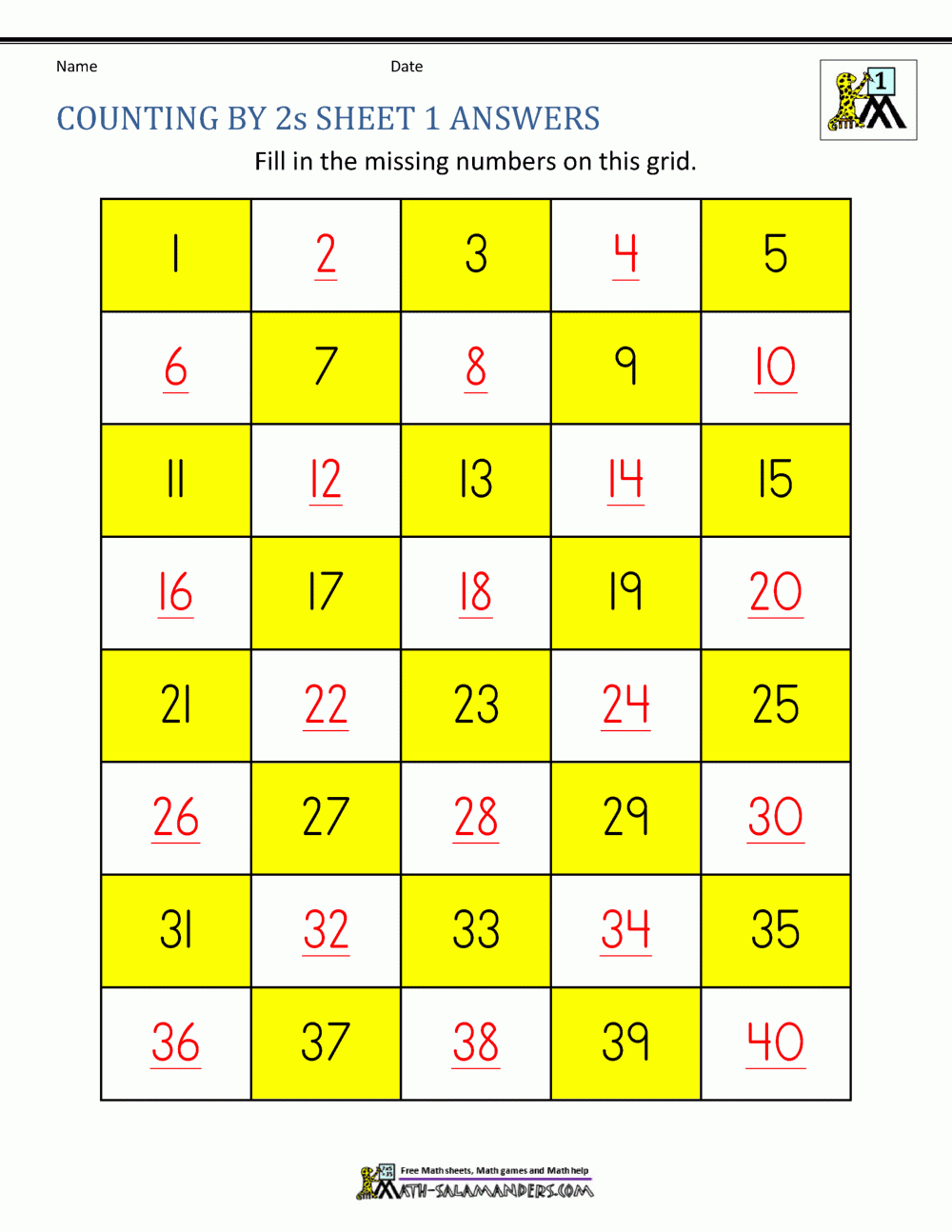 Name Date

1

COUNTING BY 2s SHEET 1 ANSWERS

Fill in the missing numbers on this grid.

| 1 | 2 | 3 | 4 | 5 |
|---|---|---|---|---|
| 6 | 7 | 8 | 9 | 10 |
| 11 | 12 | 13 | 14 | 15 |
| 16 | 17 | 18 | 19 | 20 |
| 21 | 22 | 23 | 24 | 25 |
| 26 | 27 | 28 | 29 | 30 |
| 31 | 32 | 33 | 34 | 35 |
| 36 | 37 | 38 | 39 | 40 |

Free Math sheets, Math games and Math help
MATH-SALAMANDERS.COM